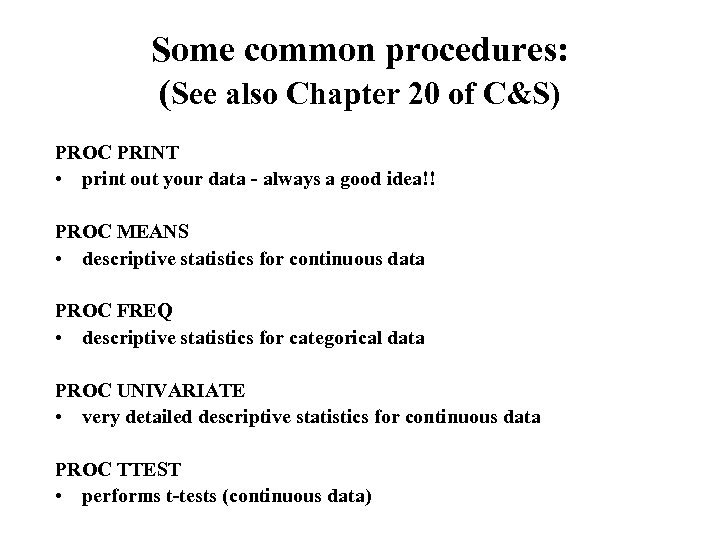 Some common procedures:
(See also Chapter 20 of C&S)

PROC PRINT
• print out your data - always a good idea!!

PROC MEANS
• descriptive statistics for continuous data

PROC FREQ
• descriptive statistics for categorical data

PROC UNIVARIATE
• very detailed descriptive statistics for continuous data

PROC TTEST
• performs t-tests (continuous data)